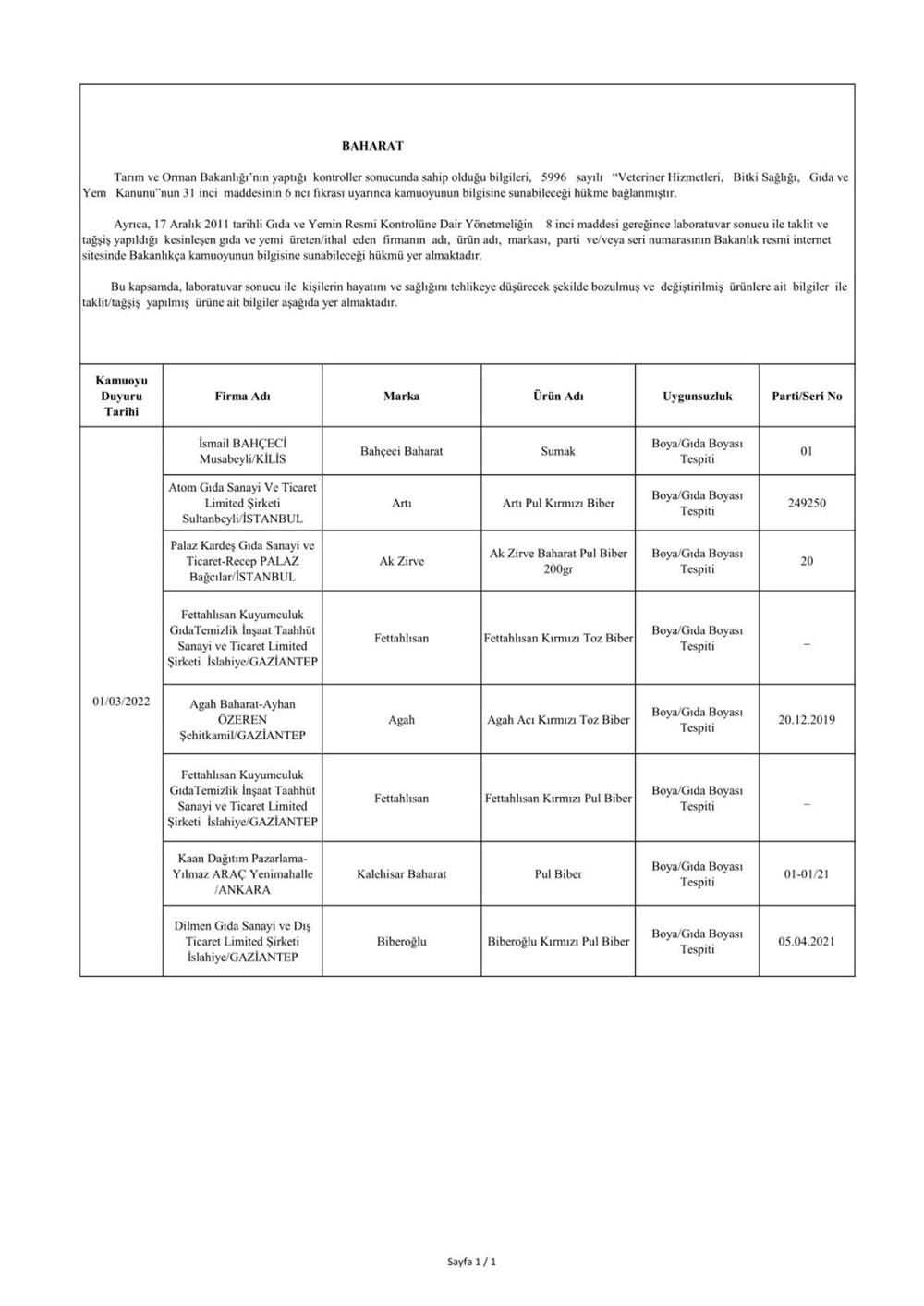 BAHARAT

Tarım ve Orman Bakanlığı'nın yaptığı kontroller sonucunda sahip olduğu bilgileri, 5996 sayılı "Veteriner Hizmetleri, Bitki Sağlığı, Gıda ve Yem Kanunu"nun 31 inci maddesinin 6 ncı fıkrası uyarınca kamuoyunun bilgisine sunabileceği hükme bağlanmıştır.

Ayrıca, 17 Aralık 2011 tarihli Gıda ve Yemin Resmi Kontrolüne Dair Yönetmeliğin 8 inci maddesi gereğince laboratuvar sonucu ile taklit ve tağşiş yapıldığı kesinleşen gıda ve yemi üreten/ithal eden firmanın adı, ürün adı, markası, parti ve/veya seri numarasının Bakanlık resmi internet sitesinde Bakanlıkça kamuoyunun bilgisine sunabileceği hükmü yer almaktadır.

Bu kapsamda, laboratuvar sonucu ile kişilerin hayatını ve sağlığını tehlikeye düşürecek şekilde bozulmuş ve değiştirilmiş ürünlere ait bilgiler ile taklit/tağşiş yapılmış ürüne ait bilgiler aşağıda yer almaktadır.

| Kamuoyu Duyuru Tarihi | Firma Adı | Marka | Ürün Adı | Uygunsuzluk | Parti/Seri No |
|---|---|---|---|---|---|
| 01/03/2022 | İsmail BAHÇECİ Musabeyli/KİLİS | Bahçeci Baharat | Sumak | Boya/Gıda Boyası Tespiti | 01 |
| | Atom Gıda Sanayi Ve Ticaret Limited Şirketi Sultanbeyli/İSTANBUL | Artı | Artı Pul Kırmızı Biber | Boya/Gıda Boyası Tespiti | 249250 |
| | Palaz Kardeş Gıda Sanayi ve Ticaret-Recep PALAZ Bağcılar/İSTANBUL | Ak Zirve | Ak Zirve Baharat Pul Biber 200gr | Boya/Gıda Boyası Tespiti | 20 |
| | Fettahlısan Kuyumculuk GıdaTemizlik İnşaat Taahhüt Sanayi ve Ticaret Limited Şirketi İslahiye/GAZİANTEP | Fettahlısan | Fettahlısan Kırmızı Toz Biber | Boya/Gıda Boyası Tespiti | – |
| | Agah Baharat-Ayhan ÖZEREN Şehitkamil/GAZİANTEP | Agah | Agah Acı Kırmızı Toz Biber | Boya/Gıda Boyası Tespiti | 20.12.2019 |
| | Fettahlısan Kuyumculuk GıdaTemizlik İnşaat Taahhüt Sanayi ve Ticaret Limited Şirketi İslahiye/GAZİANTEP | Fettahlısan | Fettahlısan Kırmızı Pul Biber | Boya/Gıda Boyası Tespiti | – |
| | Kaan Dağıtım Pazarlama-Yılmaz ARAÇ Yenimahalle /ANKARA | Kalehisar Baharat | Pul Biber | Boya/Gıda Boyası Tespiti | 01-01/21 |
| | Dilmen Gıda Sanayi ve Dış Ticaret Limited Şirketi İslahiye/GAZİANTEP | Biberoğlu | Biberoğlu Kırmızı Pul Biber | Boya/Gıda Boyası Tespiti | 05.04.2021 |

Sayfa 1 / 1